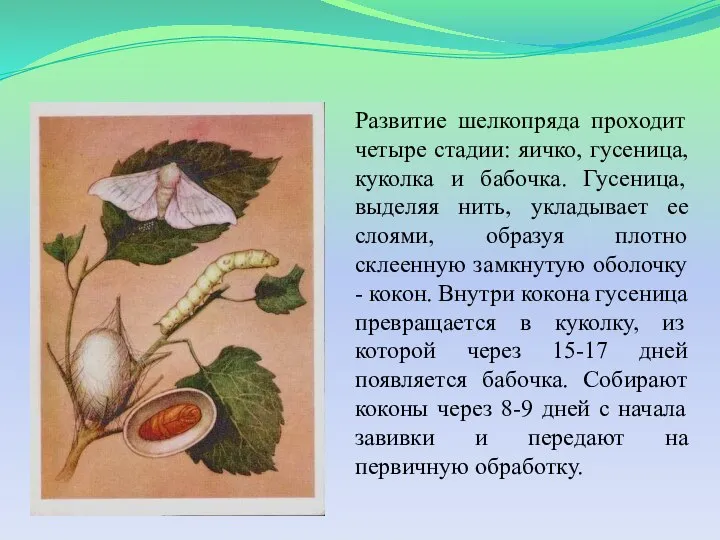 Развитие шелкопряда проходит четыре стадии: яичко, гусеница, куколка и бабочка. Гусеница, выделяя нить, укладывает ее слоями, образуя плотно склеенную замкнутую оболочку - кокон. Внутри кокона гусеница превращается в куколку, из которой через 15-17 дней появляется бабочка. Собирают коконы через 8-9 дней с начала завивки и передают на первичную обработку.